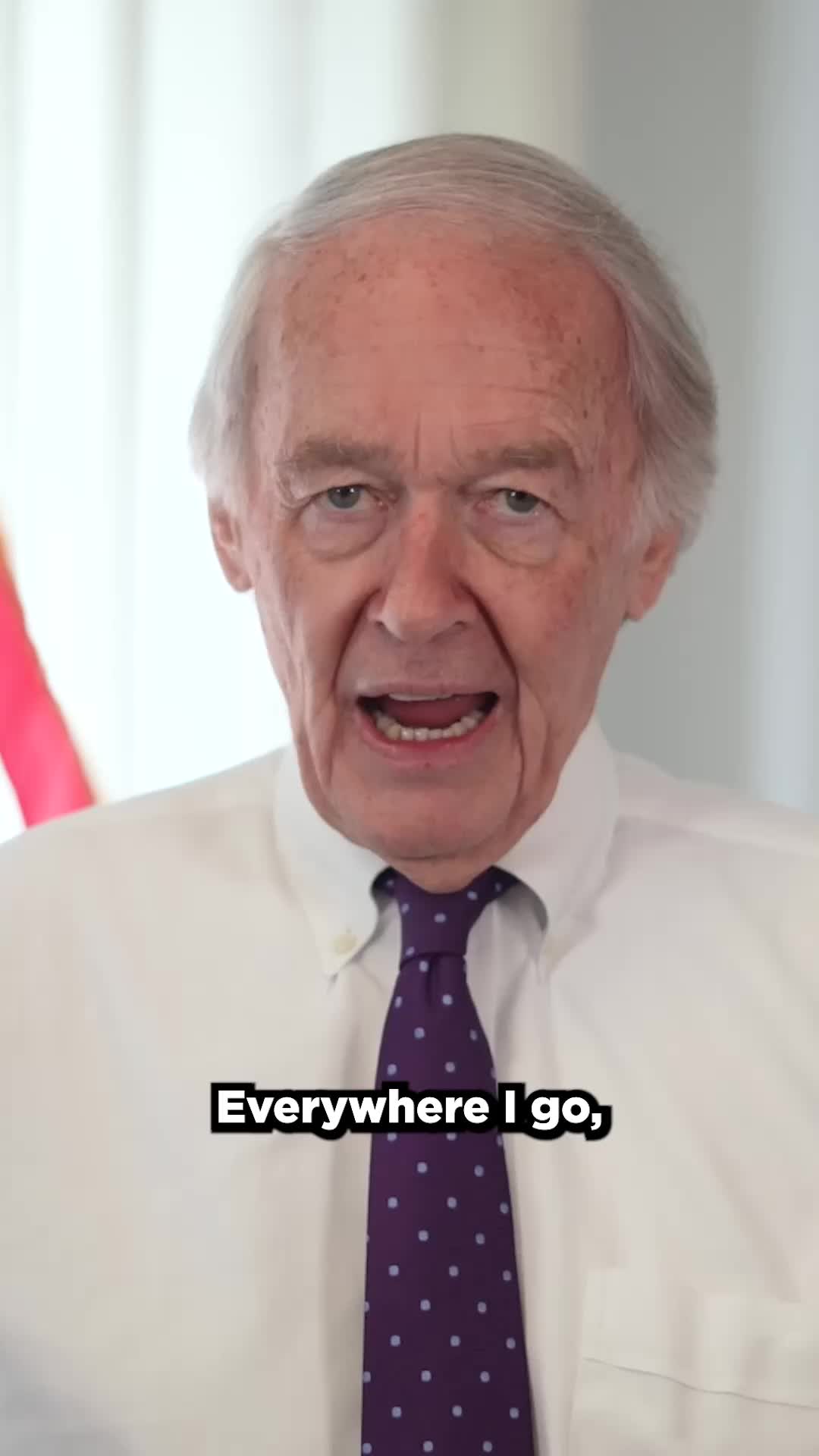 Everywhere I go,